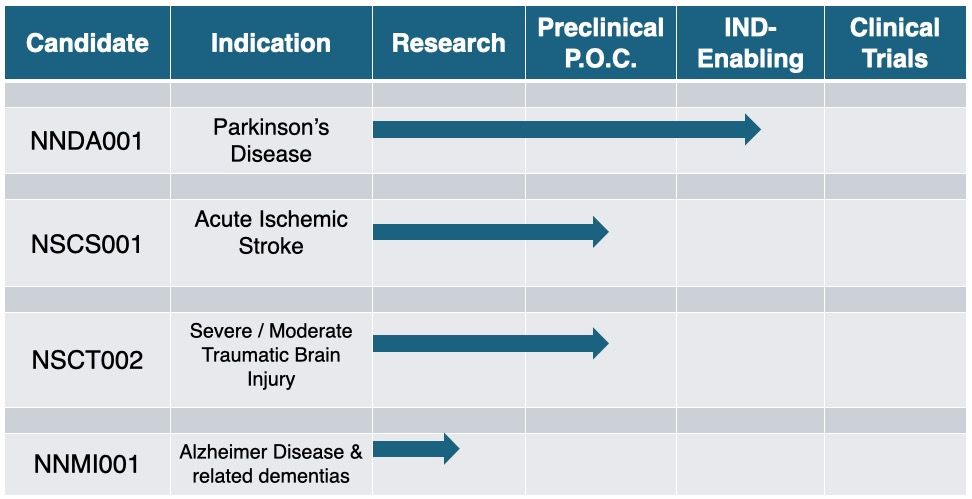 | Candidate | Indication | Research | Preclinical P.O.C. | IND-Enabling | Clinical Trials |
|---|---|---|---|---|---|
| NNDA001 | Parkinson's Disease | | | | |
| NSCS001 | Acute Ischemic Stroke | | | | |
| NSCT002 | Severe / Moderate Traumatic Brain Injury | | | | |
| NNMI001 | Alzheimer Disease & related dementias | | | | |